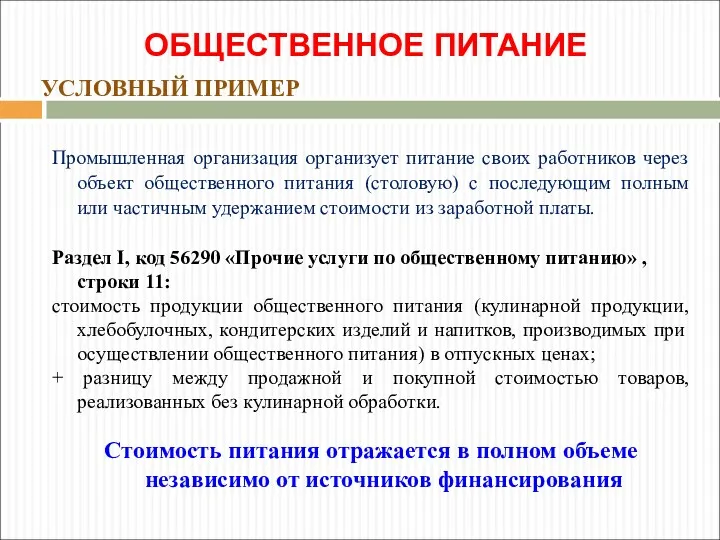 ОБЩЕСТВЕННОЕ ПИТАНИЕ

УСЛОВНЫЙ ПРИМЕР

Промышленная организация организует питание своих работников через объект общественного питания (столовую) с последующим полным или частичным удержанием стоимости из заработной платы.

Раздел I, код 56290 «Прочие услуги по общественному питанию» , строки 11:

стоимость продукции общественного питания (кулинарной продукции, хлебобулочных, кондитерских изделий и напитков, производимых при осуществлении общественного питания) в отпускных ценах;

+ разницу между продажной и покупной стоимостью товаров, реализованных без кулинарной обработки.

Стоимость питания отражается в полном объеме независимо от источников финансирования